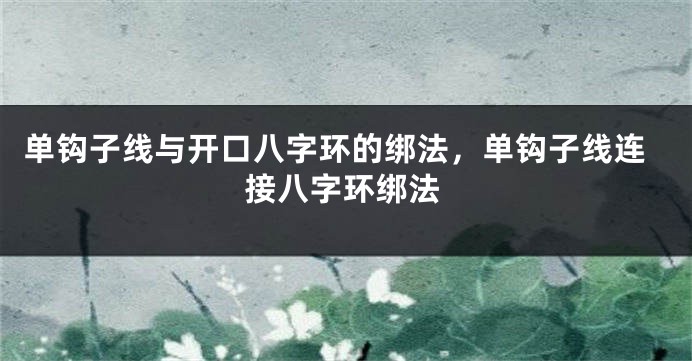 单钩子线与开口八字环的绑法，单钩子线连接八字环绑法